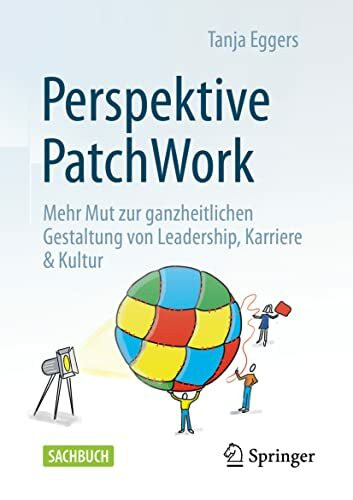 Tanja Eggers

Perspektive PatchWork

Mehr Mut zur ganzheitlichen Gestaltung von Leadership, Karriere & Kultur

SACHBUCH

Springer